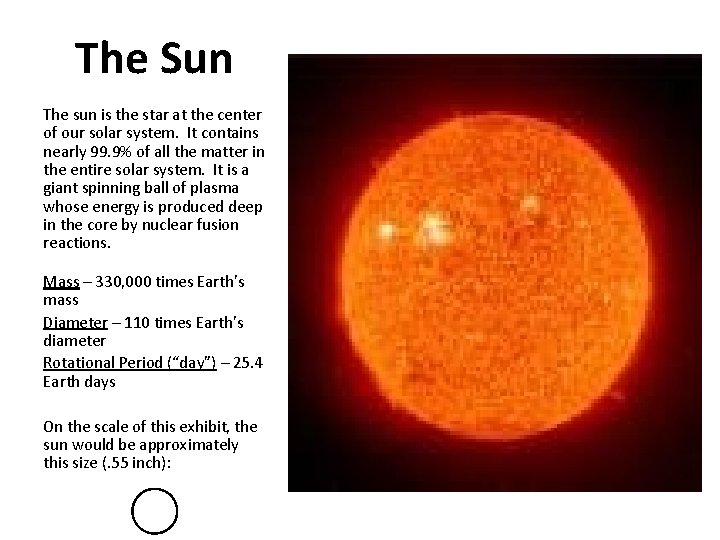 The Sun

The sun is the star at the center of our solar system. It contains nearly 99.9% of all the matter in the entire solar system. It is a giant spinning ball of plasma whose energy is produced deep in the core by nuclear fusion reactions.

Mass – 330,000 times Earth's mass

Diameter – 110 times Earth's diameter

Rotational Period ("day") – 25.4 Earth days

On the scale of this exhibit, the sun would be approximately this size (.55 inch):